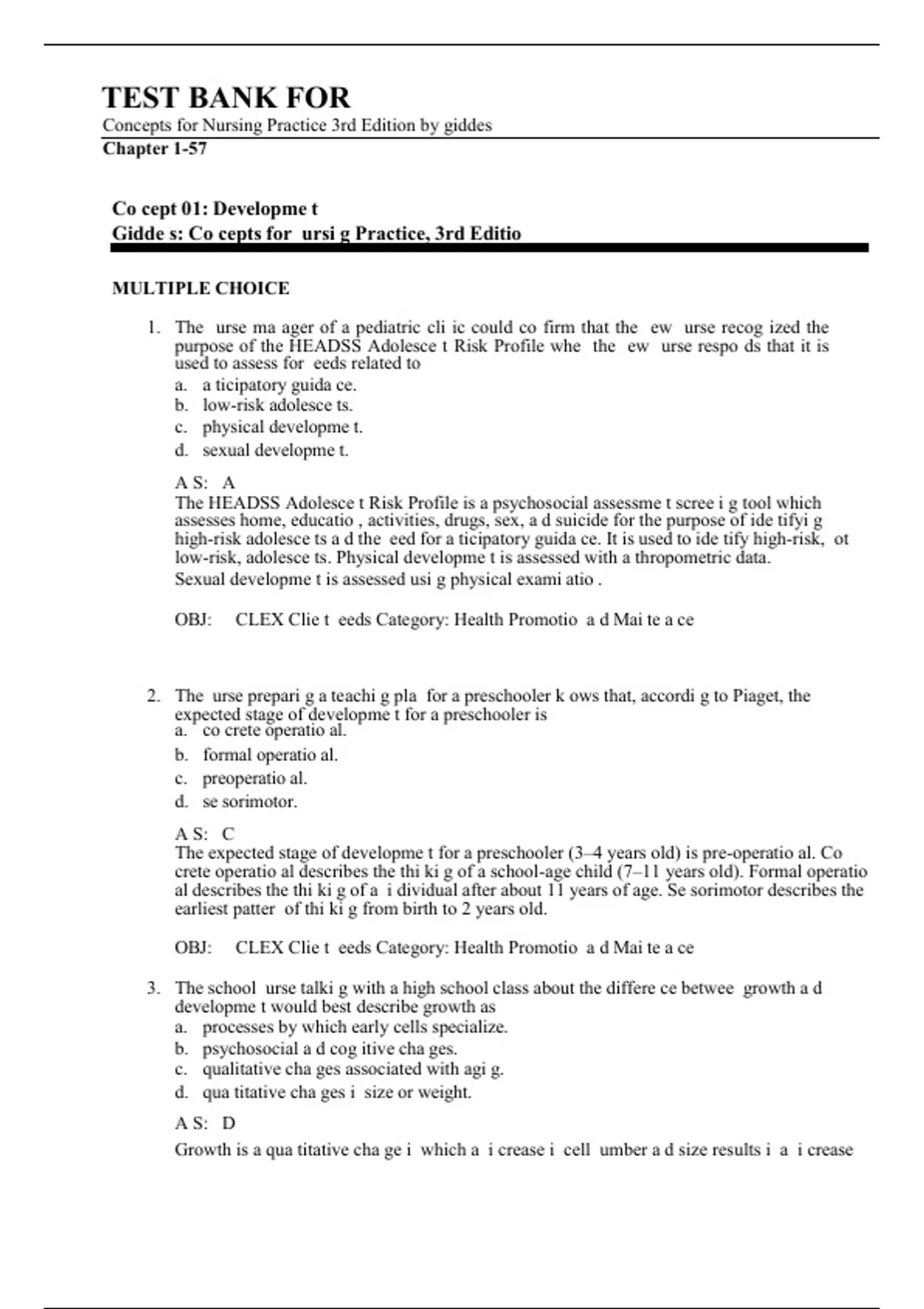 TEST BANK FOR
Concepts for Nursing Practice 3rd Edition by giddes
Chapter 1-57

Co cept 01: Developme t
Gidde s: Co cepts for ursi g Practice, 3rd Editio

MULTIPLE CHOICE

1. The urse ma ager of a pediatric cli ic could co firm that the ew urse recog ized the purpose of the HEADSS Adolesce t Risk Profile whe the ew urse respo ds that it is used to assess for eeds related to
a. a ticipatory guida ce.
b. low-risk adolesce ts.
c. physical developme t.
d. sexual developme t.

A S: A
The HEADSS Adolesce t Risk Profile is a psychosocial assessme t scree i g tool which assesses home, educatio , activities, drugs, sex, a d suicide for the purpose of ide tifyi g high-risk adolesce ts a d the eed for a ticipatory guida ce. It is used to ide tify high-risk, ot low-risk, adolesce ts. Physical developme t is assessed with a thropometric data. Sexual developme t is assessed usi g physical exami atio .

OBJ: CLEX Clie t eeds Category: Health Promotio a d Mai te a ce

2. The urse prepari g a teachi g pla for a preschooler k ows that, accordi g to Piaget, the expected stage of developme t for a preschooler is
a. co crete operatio al.
b. formal operatio al.
c. preoperatio al.
d. se sorimotor.

A S: C
The expected stage of developme t for a preschooler (3–4 years old) is pre-operatio al. Co crete operatio al describes the thi ki g of a school-age child (7–11 years old). Formal operatio al describes the thi ki g of a i dividual after about 11 years of age. Se sorimotor describes the earliest patter of thi ki g from birth to 2 years old.

OBJ: CLEX Clie t eeds Category: Health Promotio a d Mai te a ce

3. The school urse talki g with a high school class about the differe ce betwee growth a d developme t would best describe growth as
a. processes by which early cells specialize.
b. psychosocial a d cog itive cha ges.
c. qualitative cha ges associated with agi g.
d. qua titative cha ges i size or weight.

A S: D
Growth is a qua titative cha ge i which a i crease i cell umber a d size results i a i crease